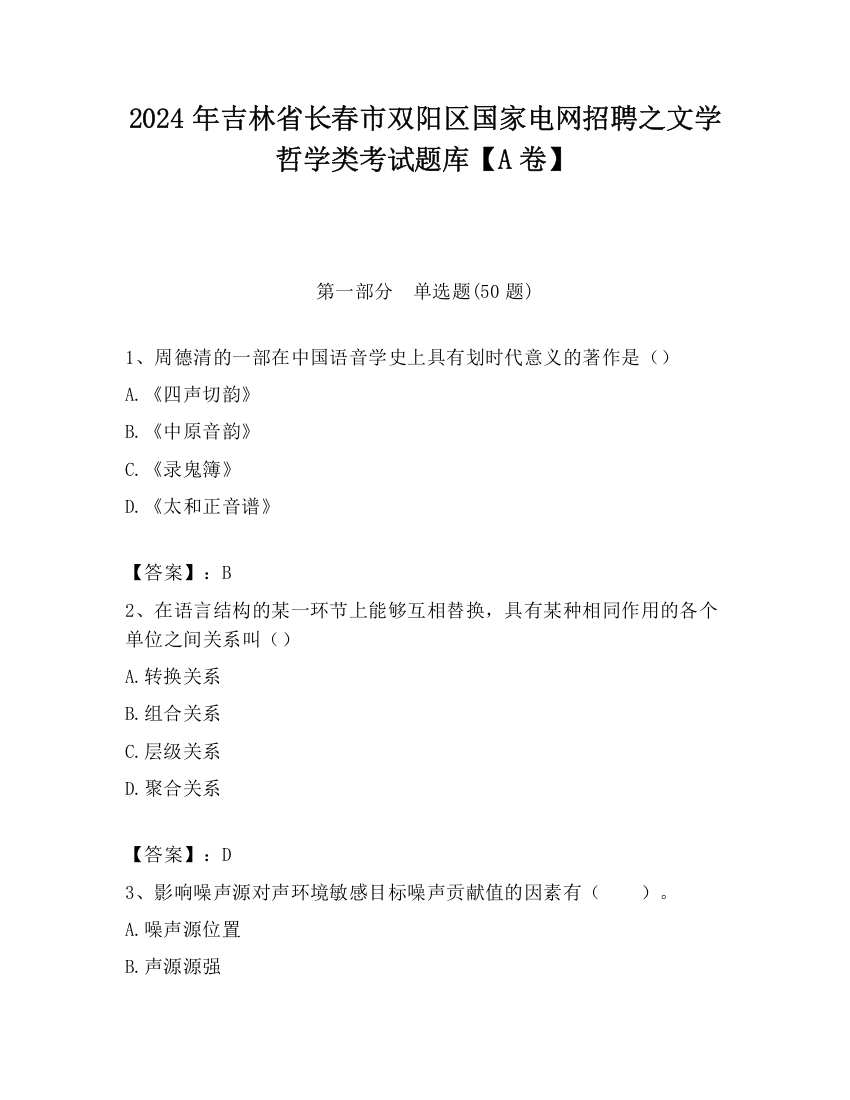 2024 年吉林省长春市双阳区国家电网招聘之文学哲学类考试题库【A 卷】

第一部分　单选题(50 题)

1、周德清的一部在中国语音学史上具有划时代意义的著作是（）
A.《四声切韵》
B.《中原音韵》
C.《录鬼簿》
D.《太和正音谱》

【答案】：B
2、在语言结构的某一环节上能够互相替换，具有某种相同作用的各个单位之间关系叫（）
A.转换关系
B.组合关系
C.层级关系
D.聚合关系

【答案】：D
3、影响噪声源对声环境敏感目标噪声贡献值的因素有（　　）。
A.噪声源位置
B.声源源强